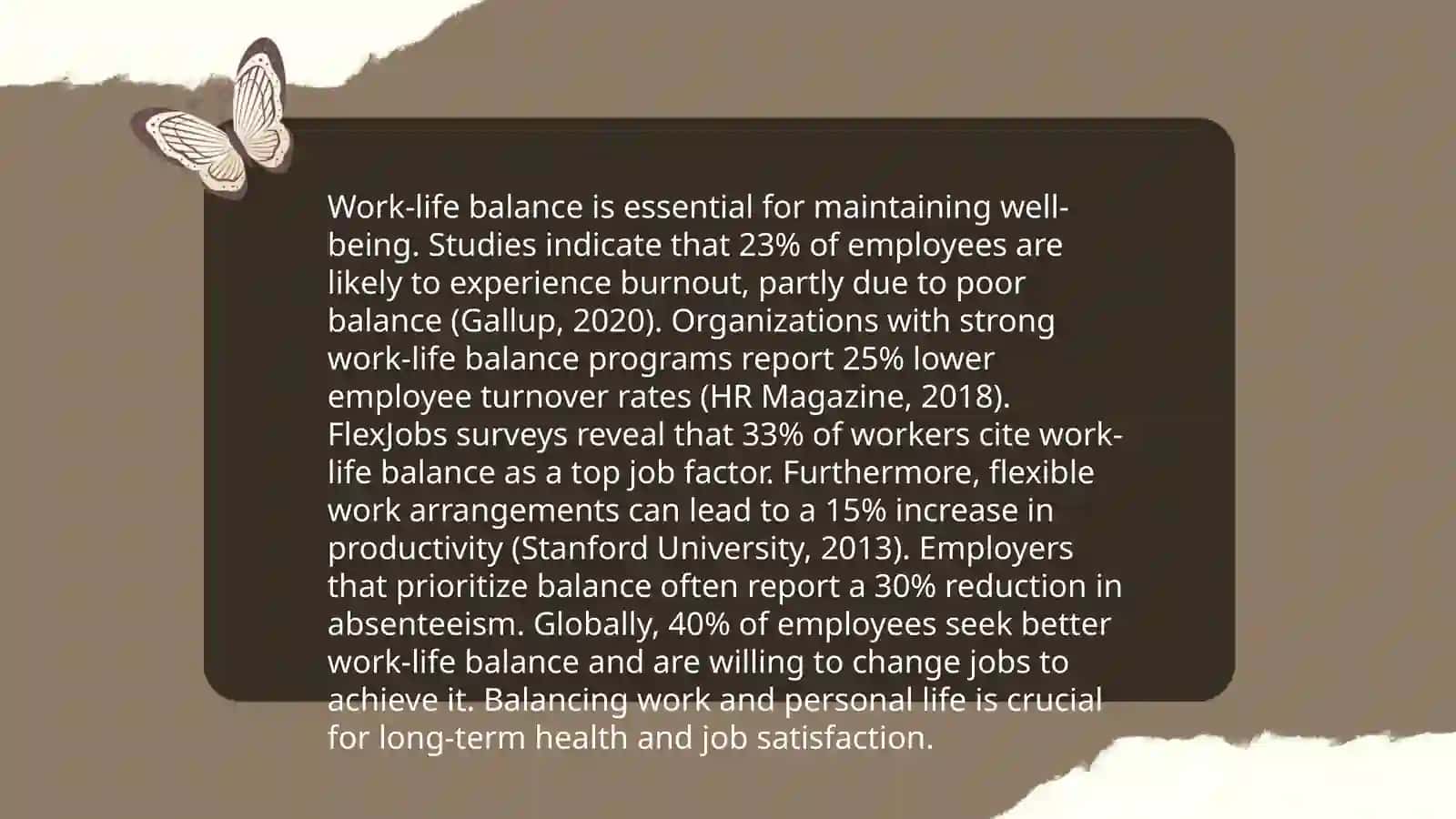 Work-life balance is essential for maintaining well-being. Studies indicate that 23% of employees are likely to experience burnout, partly due to poor balance (Gallup, 2020). Organizations with strong work-life balance programs report 25% lower employee turnover rates (HR Magazine, 2018). FlexJobs surveys reveal that 33% of workers cite work-life balance as a top job factor. Furthermore, flexible work arrangements can lead to a 15% increase in productivity (Stanford University, 2013). Employers that prioritize balance often report a 30% reduction in absenteeism. Globally, 40% of employees seek better work-life balance and are willing to change jobs to achieve it. Balancing work and personal life is crucial for long-term health and job satisfaction.